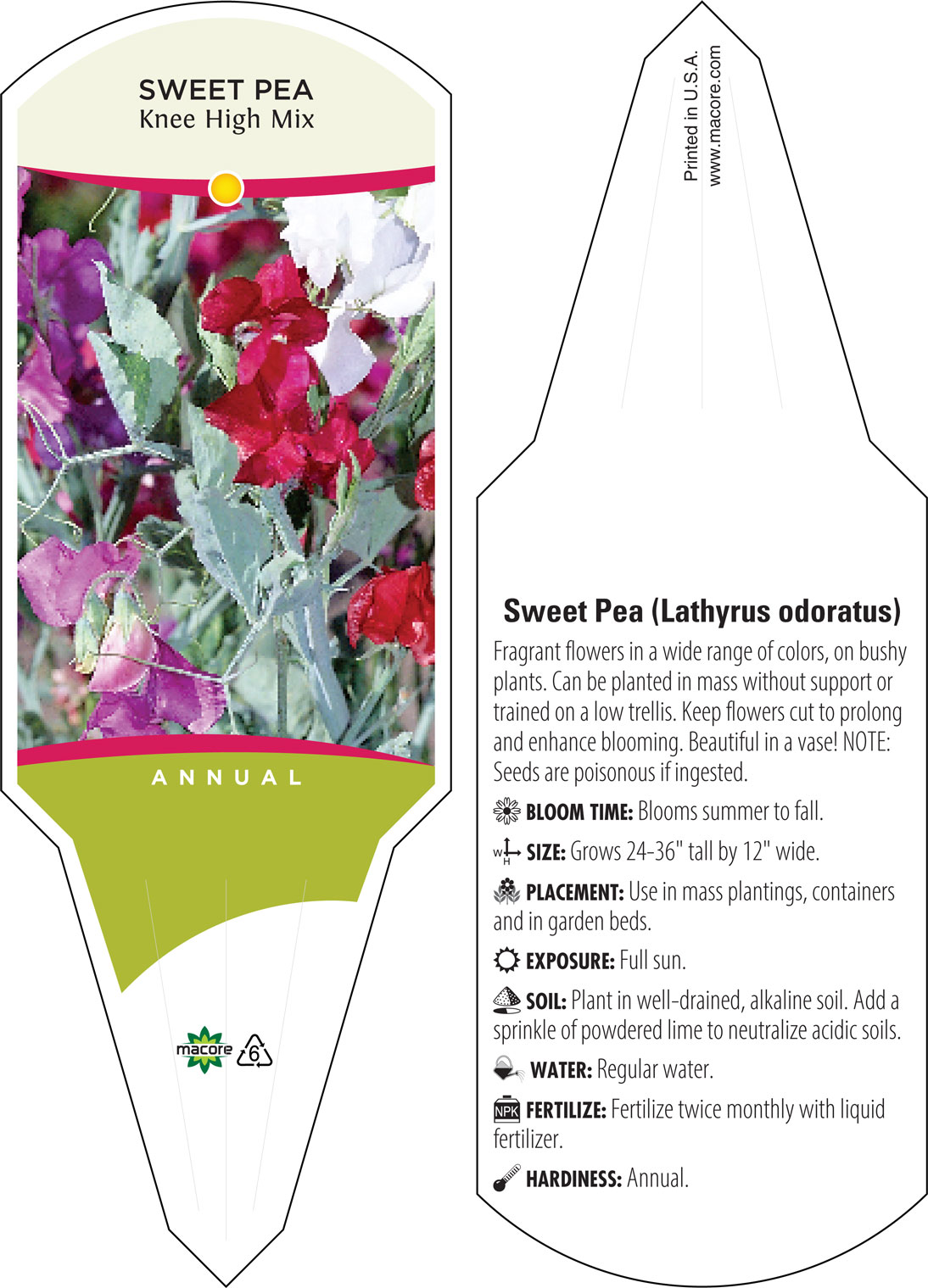 SWEET PEA
Knee High Mix

ANNUAL

macore

6

Printed in U.S.A.
www.macore.com

Sweet Pea (Lathyrus odoratus)

Fragrant flowers in a wide range of colors, on bushy plants. Can be planted in mass without support or trained on a low trellis. Keep flowers cut to prolong and enhance blooming. Beautiful in a vase! NOTE: Seeds are poisonous if ingested.

BLOOM TIME: Blooms summer to fall.

W H SIZE: Grows 24-36" tall by 12" wide.

PLACEMENT: Use in mass plantings, containers and in garden beds.

EXPOSURE: Full sun.

SOIL: Plant in well-drained, alkaline soil. Add a sprinkle of powdered lime to neutralize acidic soils.

WATER: Regular water.

NPK FERTILIZE: Fertilize twice monthly with liquid fertilizer.

HARDINESS: Annual.